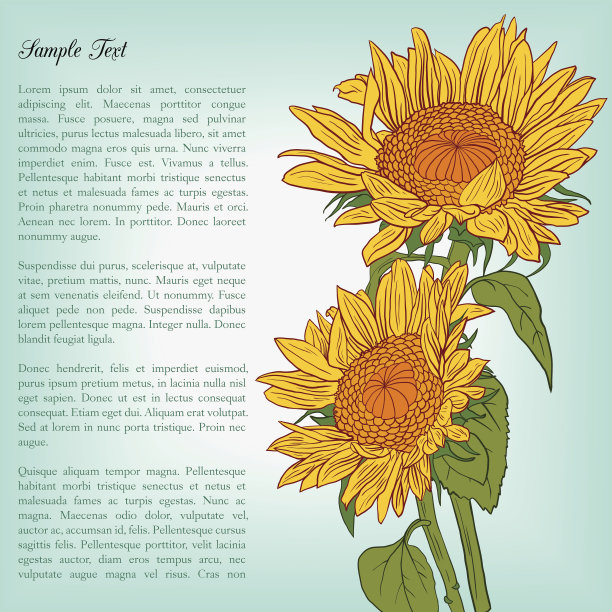 Sample Text

Lorem ipsum dolor sit amet, consectetuer adipiscing elit. Maecenas porttitor congue massa. Fusce posuere, magna sed pulvinar ultricies, purus lectus malesuada libero, sit amet commodo magna eros quis urna. Nunc viverra imperdiet enim. Fusce est. Vivamus a tellus. Pellentesque habitant morbi tristique senectus et netus et malesuada fames ac turpis egestas. Proin pharetra nonummy pede. Mauris et orci. Aenean nec lorem. In porttitor. Donec laoreet nonummy augue.

Suspendisse dui purus, scelerisque at, vulputate vitae, pretium mattis, nunc. Mauris eget neque at sem venenatis eleifend. Ut nonummy. Fusce aliquet pede non pede. Suspendisse dapibus lorem pellentesque magna. Integer nulla. Donec blandit feugiat ligula.

Donec hendrerit, felis et imperdiet euismod, purus ipsum pretium metus, in lacinia nulla nisl eget sapien. Donec ut est in lectus consequat consequat. Etiam eget dui. Aliquam erat volutpat. Sed at lorem in nunc porta tristique. Proin nec augue.

Quisque aliquam tempor magna. Pellentesque habitant morbi tristique senectus et netus et malesuada fames ac turpis egestas. Nunc ac magna. Maecenas odio dolor, vulputate vel, auctor ac, accumsan id, felis. Pellentesque cursus sagittis felis. Pellentesque porttitor, velit lacinia egestas auctor, diam eros tempus arcu, nec vulputate augue magna vel risus. Cras non